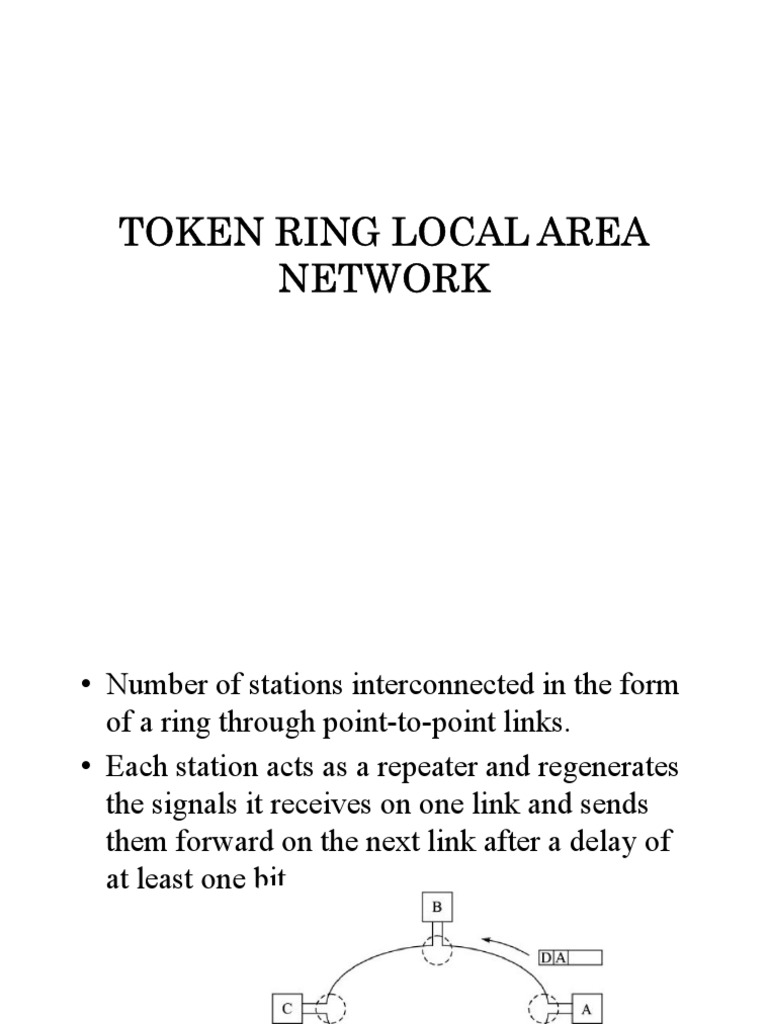 TOKEN RING LOCAL AREA NETWORK

• Number of stations interconnected in the form of a ring through point-to-point links.

• Each station acts as a repeater and regenerates the signals it receives on one link and sends them forward on the next link after a delay of at least one bit

B

D A

C

A